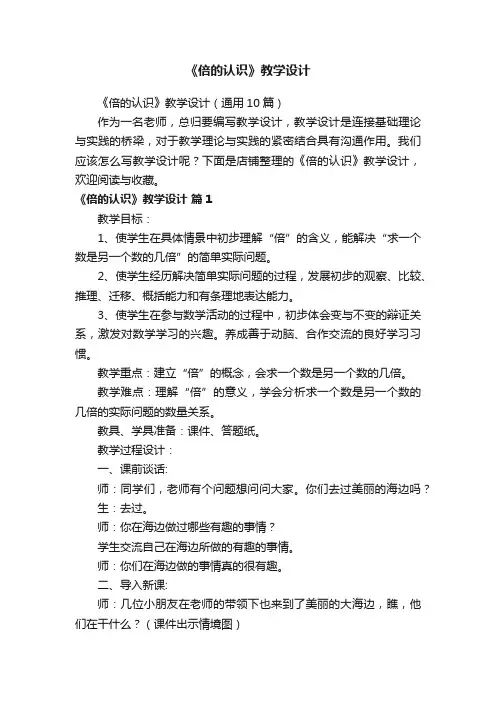 《倍的认识》教学设计

《倍的认识》教学设计（通用10篇）

作为一名老师，总归要编写教学设计，教学设计是连接基础理论与实践的桥梁，对于教学理论与实践的紧密结合具有沟通作用。我们应该怎么写教学设计呢？下面是店铺整理的《倍的认识》教学设计，欢迎阅读与收藏。

《倍的认识》教学设计 篇1

教学目标：

1、使学生在具体情景中初步理解“倍”的含义，能解决“求一个数是另一个数的几倍”的简单实际问题。

2、使学生经历解决简单实际问题的过程，发展初步的观察、比较、推理、迁移、概括能力和有条理地表达能力。

3、使学生在参与数学活动的过程中，初步体会变与不变的辩证关系，激发对数学学习的兴趣。养成善于动脑、合作交流的良好学习习惯。

教学重点：建立“倍”的概念，会求一个数是另一个数的几倍。

教学难点：理解“倍”的意义，学会分析求一个数是另一个数的几倍的实际问题的数量关系。

教具、学具准备：课件、答题纸。

教学过程设计：

一、课前谈话:

师：同学们，老师有个问题想问问大家。你们去过美丽的海边吗？

生：去过。

师：你在海边做过哪些有趣的事情？

学生交流自己在海边所做的有趣的事情。

师：你们在海边做的事情真的很有趣。

二、导入新课:

师：几位小朋友在老师的带领下也来到了美丽的大海边，瞧，他们在干什么？（课件出示情境图）